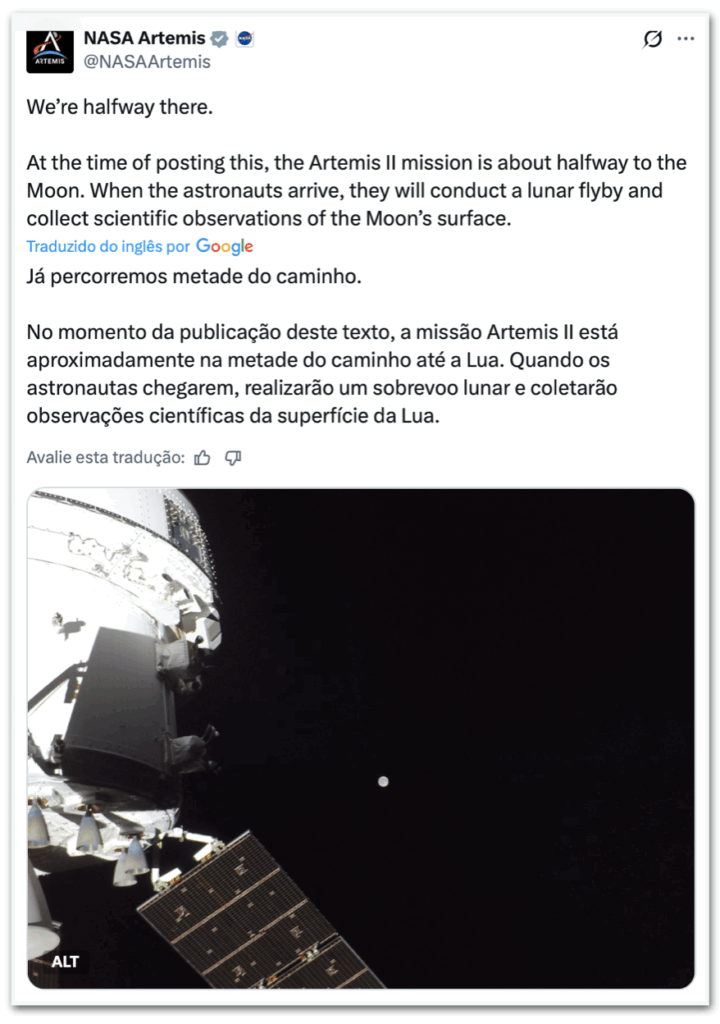 ARTEMIS
NASA Artemis
@NASAArtemis

We're halfway there.

At the time of posting this, the Artemis II mission is about halfway to the Moon. When the astronauts arrive, they will conduct a lunar flyby and collect scientific observations of the Moon's surface.

Traduzido do inglês por Google

Já percorremos metade do caminho.

No momento da publicação deste texto, a missão Artemis II está aproximadamente na metade do caminho até a Lua. Quando os astronautas chegarem, realizarão um sobrevoo lunar e coletarão observações científicas da superfície da Lua.

Avalie esta tradução:

ALT